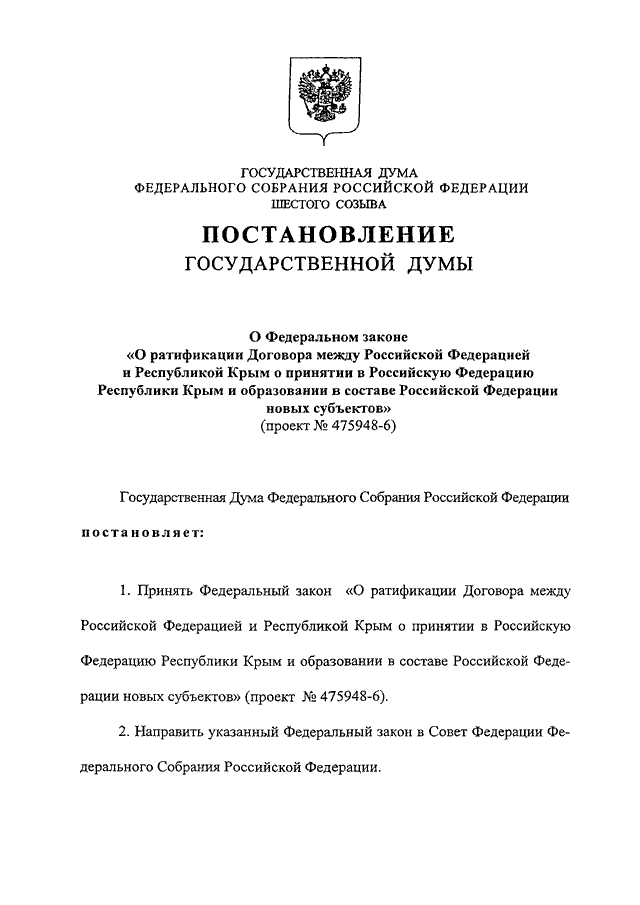 ГОСУДАРСТВЕННАЯ ДУМА
ФЕДЕРАЛЬНОГО СОБРАНИЯ РОССИЙСКОЙ ФЕДЕРАЦИИ
ШЕСТОГО СОЗЫВА

ПОСТАНОВЛЕНИЕ
ГОСУДАРСТВЕННОЙ ДУМЫ

О Федеральном законе
«О ратификации Договора между Российской Федерацией и Республикой Крым о принятии в Российскую Федерацию Республики Крым и образовании в составе Российской Федерации новых субъектов»
(проект № 475948-6)

Государственная Дума Федерального Собрания Российской Федерации

постановляет:

1. Принять Федеральный закон «О ратификации Договора между Российской Федерацией и Республикой Крым о принятии в Российскую Федерацию Республики Крым и образовании в составе Российской Федерации новых субъектов» (проект № 475948-6).

2. Направить указанный Федеральный закон в Совет Федерации Федерального Собрания Российской Федерации.